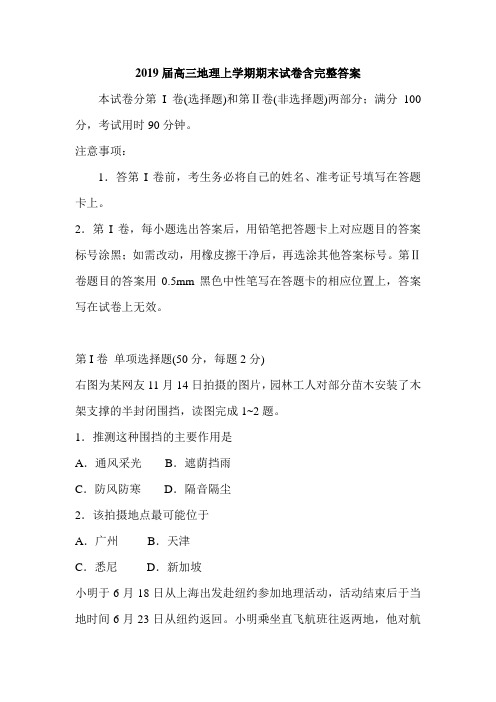 2019 届高三地理上学期期末试卷含完整答案

本试卷分第 I 卷(选择题)和第Ⅱ卷(非选择题)两部分；满分 100 分，考试用时 90 分钟。

注意事项：

1．答第 I 卷前，考生务必将自己的姓名、准考证号填写在答题卡上。

2．第 I 卷，每小题选出答案后，用铅笔把答题卡上对应题目的答案标号涂黑；如需改动，用橡皮擦干净后，再选涂其他答案标号。第Ⅱ卷题目的答案用 0.5mm 黑色中性笔写在答题卡的相应位置上，答案写在试卷上无效。

第 I 卷 单项选择题(50 分，每题 2 分)

右图为某网友 11 月 14 日拍摄的图片，园林工人对部分苗木安装了木架支撑的半封闭围挡，读图完成 1~2 题。

1．推测这种围挡的主要作用是

A．通风采光　　B．遮荫挡雨

C．防风防寒　　D．隔音隔尘

2．该拍摄地点最可能位于

A．广州　　B．天津

C．悉尼　　D．新加坡

小明于 6 月 18 日从上海出发赴纽约参加地理活动，活动结束后于当地时间 6 月 23 日从纽约返回。小明乘坐直飞航班往返两地，他对航